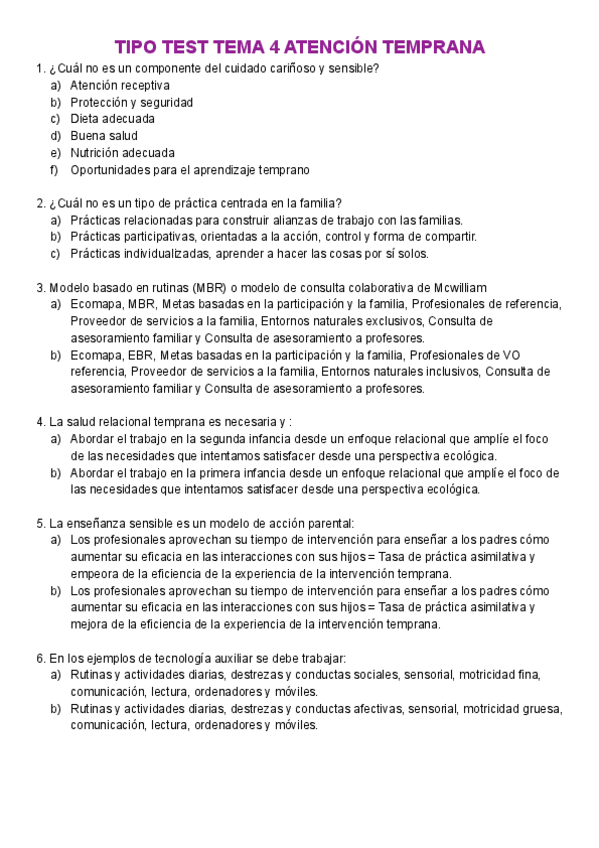 TIPO TEST TEMA 4 ATENCIÓN TEMPRANA

1. ¿Cuál no es un componente del cuidado cariñoso y sensible?
a) Atención receptiva
b) Protección y seguridad
c) Dieta adecuada
d) Buena salud
e) Nutrición adecuada
f) Oportunidades para el aprendizaje temprano

2. ¿Cuál no es un tipo de práctica centrada en la familia?
a) Prácticas relacionadas para construir alianzas de trabajo con las familias.
b) Prácticas participativas, orientadas a la acción, control y forma de compartir.
c) Prácticas individualizadas, aprender a hacer las cosas por sí solos.

3. Modelo basado en rutinas (MBR) o modelo de consulta colaborativa de Mcwilliam
a) Ecomapa, MBR, Metas basadas en la participación y la familia, Profesionales de referencia, Proveedor de servicios a la familia, Entornos naturales exclusivos, Consulta de asesoramiento familiar y Consulta de asesoramiento a profesores.
b) Ecomapa, EBR, Metas basadas en la participación y la familia, Profesionales de VO referencia, Proveedor de servicios a la familia, Entornos naturales inclusivos, Consulta de asesoramiento familiar y Consulta de asesoramiento a profesores.

4. La salud relacional temprana es necesaria y :
a) Abordar el trabajo en la segunda infancia desde un enfoque relacional que amplíe el foco de las necesidades que intentamos satisfacer desde una perspectiva ecológica.
b) Abordar el trabajo en la primera infancia desde un enfoque relacional que amplíe el foco de las necesidades que intentamos satisfacer desde una perspectiva ecológica.

5. La enseñanza sensible es un modelo de acción parental:
a) Los profesionales aprovechan su tiempo de intervención para enseñar a los padres cómo aumentar su eficacia en las interacciones con sus hijos = Tasa de práctica asimilativa y empeora de la eficiencia de la experiencia de la intervención temprana.
b) Los profesionales aprovechan su tiempo de intervención para enseñar a los padres cómo aumentar su eficacia en las interacciones con sus hijos = Tasa de práctica asimilativa y mejora de la eficiencia de la experiencia de la intervención temprana.

6. En los ejemplos de tecnología auxiliar se debe trabajar:
a) Rutinas y actividades diarias, destrezas y conductas sociales, sensorial, motricidad fina, comunicación, lectura, ordenadores y móviles.
b) Rutinas y actividades diarias, destrezas y conductas afectivas, sensorial, motricidad gruesa, comunicación, lectura, ordenadores y móviles.